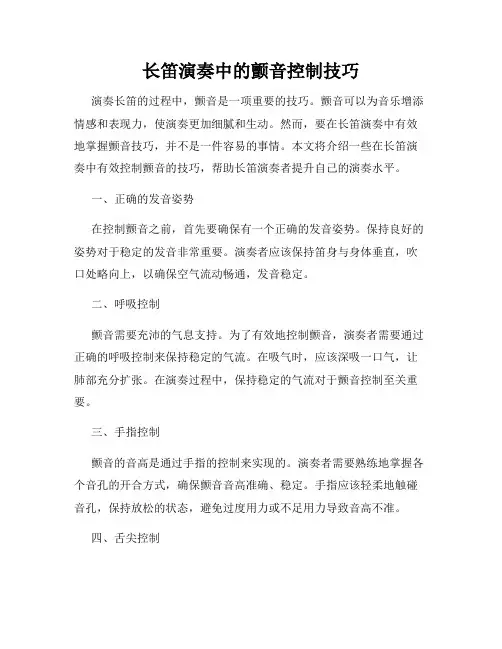 长笛演奏中的颤音控制技巧

演奏长笛的过程中，颤音是一项重要的技巧。颤音可以为音乐增添情感和表现力，使演奏更加细腻和生动。然而，要在长笛演奏中有效地掌握颤音技巧，并不是一件容易的事情。本文将介绍一些在长笛演奏中有效控制颤音的技巧，帮助长笛演奏者提升自己的演奏水平。

一、正确的发音姿势

在控制颤音之前，首先要确保有一个正确的发音姿势。保持良好的姿势对于稳定的发音非常重要。演奏者应该保持笛身与身体垂直，吹口处略向上，以确保空气流动畅通，发音稳定。

二、呼吸控制

颤音需要充沛的气息支持。为了有效地控制颤音，演奏者需要通过正确的呼吸控制来保持稳定的气流。在吸气时，应该深吸一口气，让肺部充分扩张。在演奏过程中，保持稳定的气流对于颤音控制至关重要。

三、手指控制

颤音的音高是通过手指的控制来实现的。演奏者需要熟练地掌握各个音孔的开合方式，确保颤音音高准确、稳定。手指应该轻柔地触碰音孔，保持放松的状态，避免过度用力或不足用力导致音高不准。

四、舌尖控制